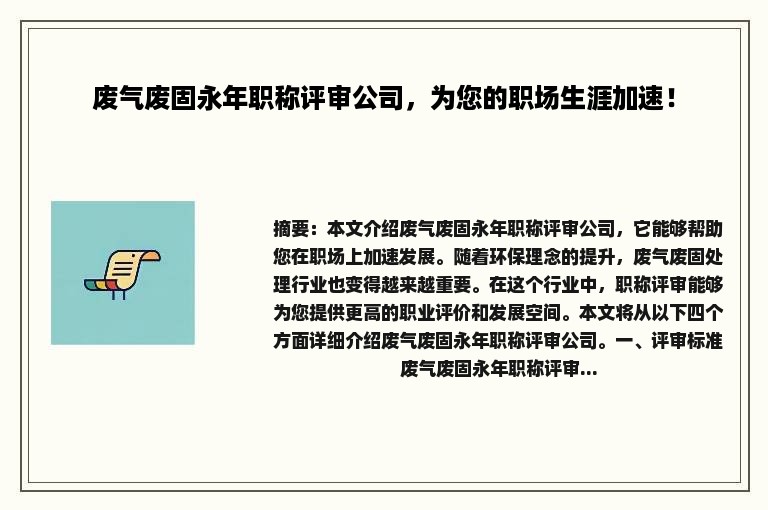 废气废固永年职称评审公司，为您的职场生涯加速！

摘要：本文介绍废气废固永年职称评审公司，它能够帮助您在职场上加速发展。随着环保理念的提升，废气废固处理行业也变得越来越重要。在这个行业中，职称评审能够为您提供更高的职业评价和发展空间。本文将从以下四个方面详细介绍废气废固永年职称评审公司。一、评审标准废气废固永年职称评审...